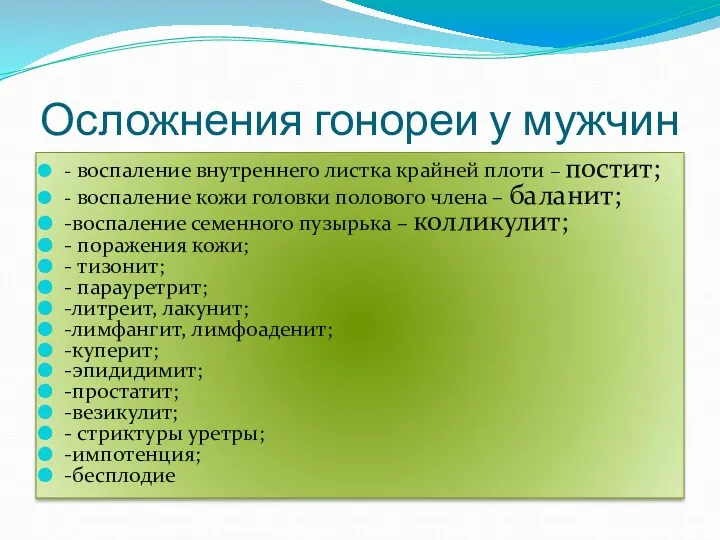 Осложнения гонореи у мужчин

- воспаление внутреннего листка крайней плоти – постит;
- воспаление кожи головки полового члена – баланит;
-воспаление семенного пузырька – колликулит;
- поражения кожи;
- тизонит;
- парауретрит;
-литреит, лакунит;
-лимфангит, лимфоаденит;
-куперит;
-эпидидимит;
-простатит;
-везикулит;
- стриктуры уретры;
-импотенция;
-бесплодие